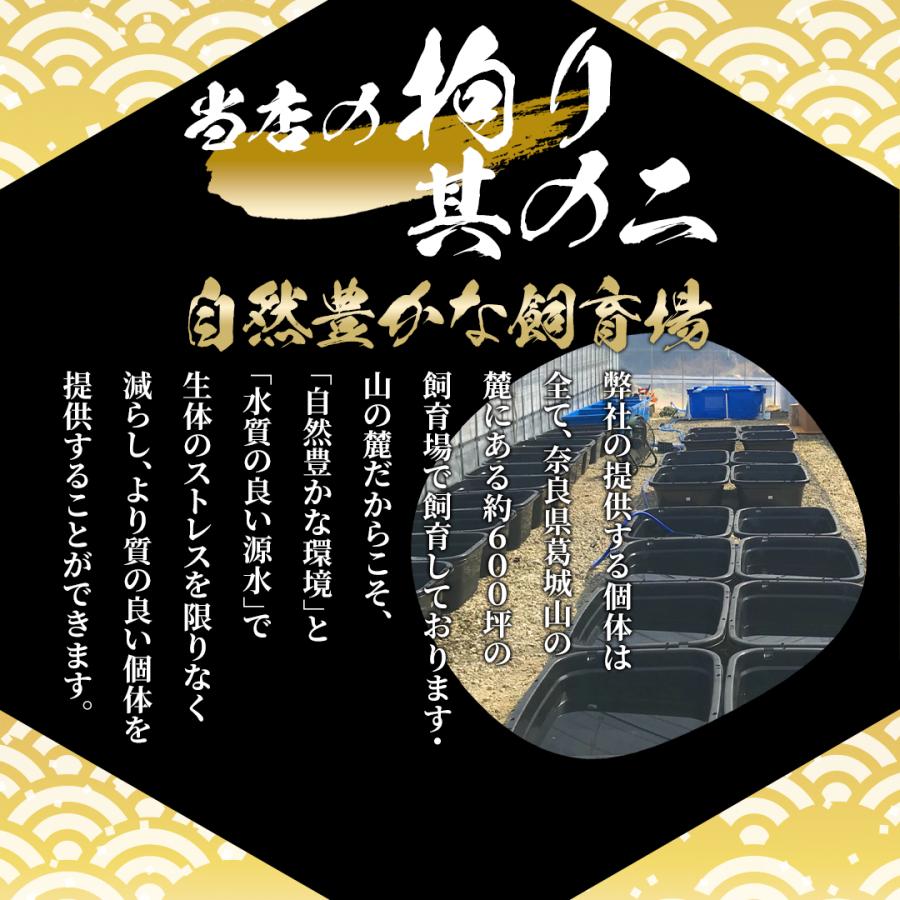 当店の拘り
其の二

自然豊かな飼育場

弊社の提供する個体は全て、奈良県葛城山の麓にある約600坪の飼育場で飼育しております・

山の麓だからこそ、「自然豊かな環境」と「水質の良い源水」で生体のストレスを限りなく減らし、より質の良い個体を提供することができます。